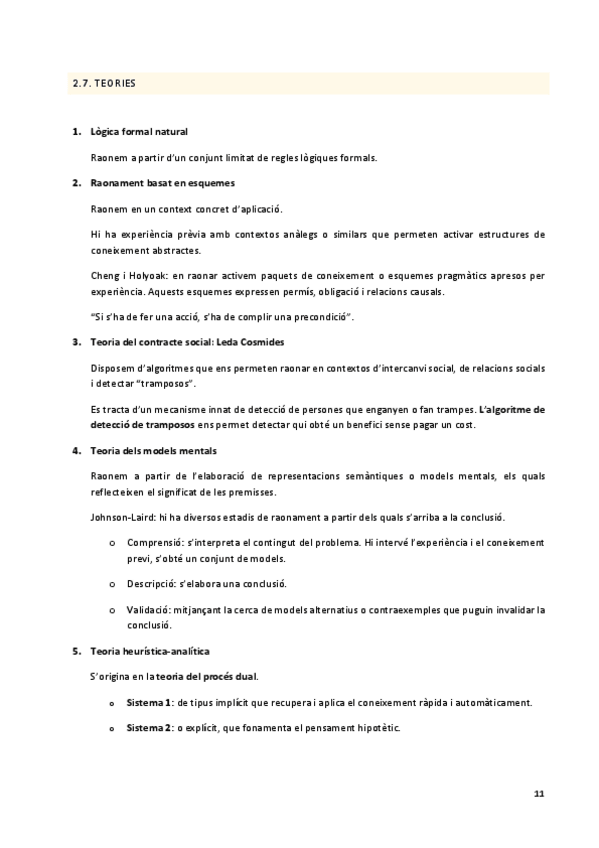 2.7. TEORIES

1. Lògica formal natural

Raonem a partir d'un conjunt limitat de regles lògiques formals.

2. Raonament basat en esquemes

Raonem en un context concret d'aplicació.

Hi ha experiència prèvia amb contextos anàlegs o similars que permeten activar estructures de coneixement abstractes.

Cheng i Holyoak: en raonar activem paquets de coneixement o esquemes pragmàtics apresos per experiència. Aquests esquemes expressen permís, obligació i relacions causals.

"Si s'ha de fer una acció, s'ha de complir una precondició".

3. Teoria del contracte social: Leda Cosmides

Disposem d'algoritmes que ens permeten raonar en contextos d'intercanvi social, de relacions socials i detectar "tramposos".

Es tracta d'un mecanisme innat de detecció de persones que enganyen o fan trampes. L'algoritme de detecció de tramposos ens permet detectar qui obté un benefici sense pagar un cost.

4. Teoria dels models mentals

Raonem a partir de l'elaboració de representacions semàntiques o models mentals, els quals reflecteixen el significat de les premisses.

Johnson-Laird: hi ha diversos estadis de raonament a partir dels quals s'arriba a la conclusió.

o Comprensió: s'interpreta el contingut del problema. Hi intervé l'experiència i el coneixement previ, s'obté un conjunt de models.

o Descripció: s'elabora una conclusió.

o Validació: mitjançant la cerca de models alternatius o contraexemples que puguin invalidar la conclusió.

5. Teoria heurística-analítica

S'origina en la teoria del procés dual.

o Sistema 1: de tipus implícit que recupera i aplica el coneixement ràpida i automàticament.

o Sistema 2: o explícit, que fonamenta el pensament hipotètic.

11